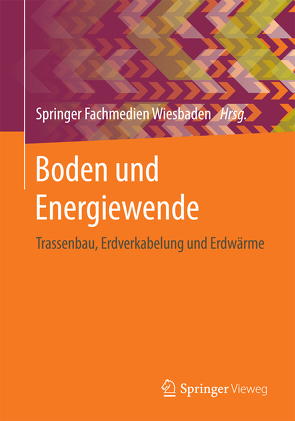 Springer Fachmedien Wiesbaden Hrsg.

Boden und Energiewende

Trassenbau, Erdverkabelung und Erdwärme

Springer Vieweg